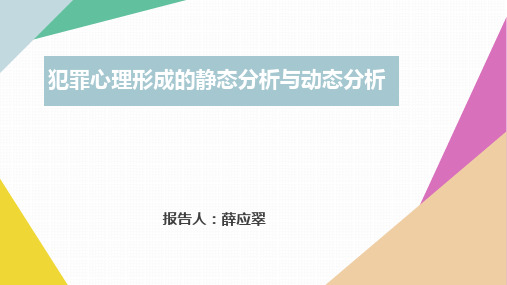 犯罪心理形成的静态分析与动态分析

报告人：薛应翠